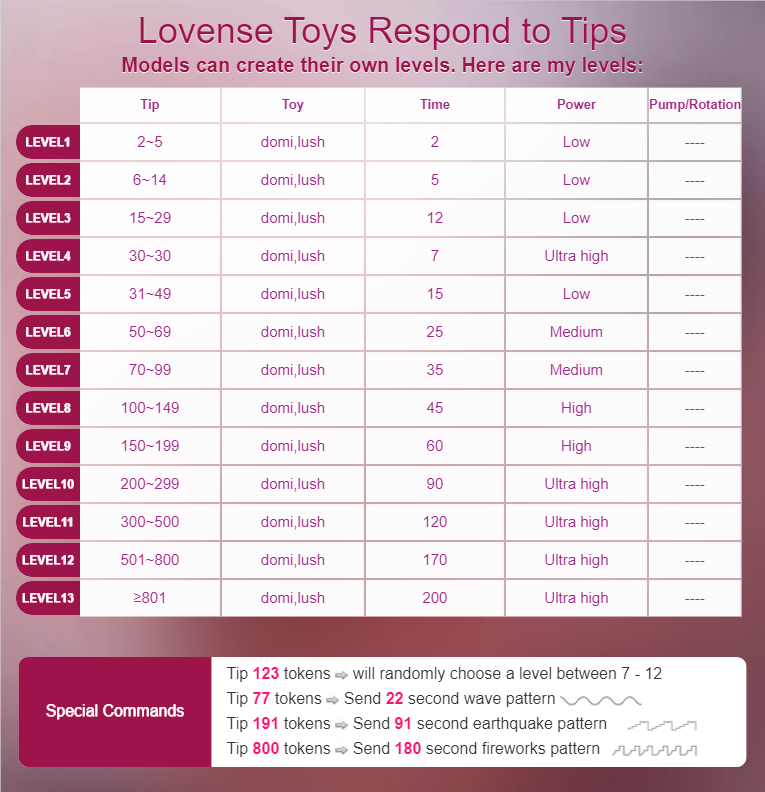 Lovense Toys Respond to Tips

Models can create their own levels. Here are my levels:

| | Tip | Toy | Time | Power | Pump/Rotation |
|---|---|---|---|---|---|
| LEVEL1 | 2~5 | domi,lush | 2 | Low | ---- |
| LEVEL2 | 6~14 | domi,lush | 5 | Low | ---- |
| LEVEL3 | 15~29 | domi,lush | 12 | Low | ---- |
| LEVEL4 | 30~30 | domi,lush | 7 | Ultra high | ---- |
| LEVEL5 | 31~49 | domi,lush | 15 | Low | ---- |
| LEVEL6 | 50~69 | domi,lush | 25 | Medium | ---- |
| LEVEL7 | 70~99 | domi,lush | 35 | Medium | ---- |
| LEVEL8 | 100~149 | domi,lush | 45 | High | ---- |
| LEVEL9 | 150~199 | domi,lush | 60 | High | ---- |
| LEVEL10 | 200~299 | domi,lush | 90 | Ultra high | ---- |
| LEVEL11 | 300~500 | domi,lush | 120 | Ultra high | ---- |
| LEVEL12 | 501~800 | domi,lush | 170 | Ultra high | ---- |
| LEVEL13 | ≥801 | domi,lush | 200 | Ultra high | ---- |

Special Commands

Tip 123 tokens ⇨ will randomly choose a level between 7 - 12
Tip 77 tokens ⇨ Send 22 second wave pattern
Tip 191 tokens ⇨ Send 91 second earthquake pattern
Tip 800 tokens ⇨ Send 180 second fireworks pattern